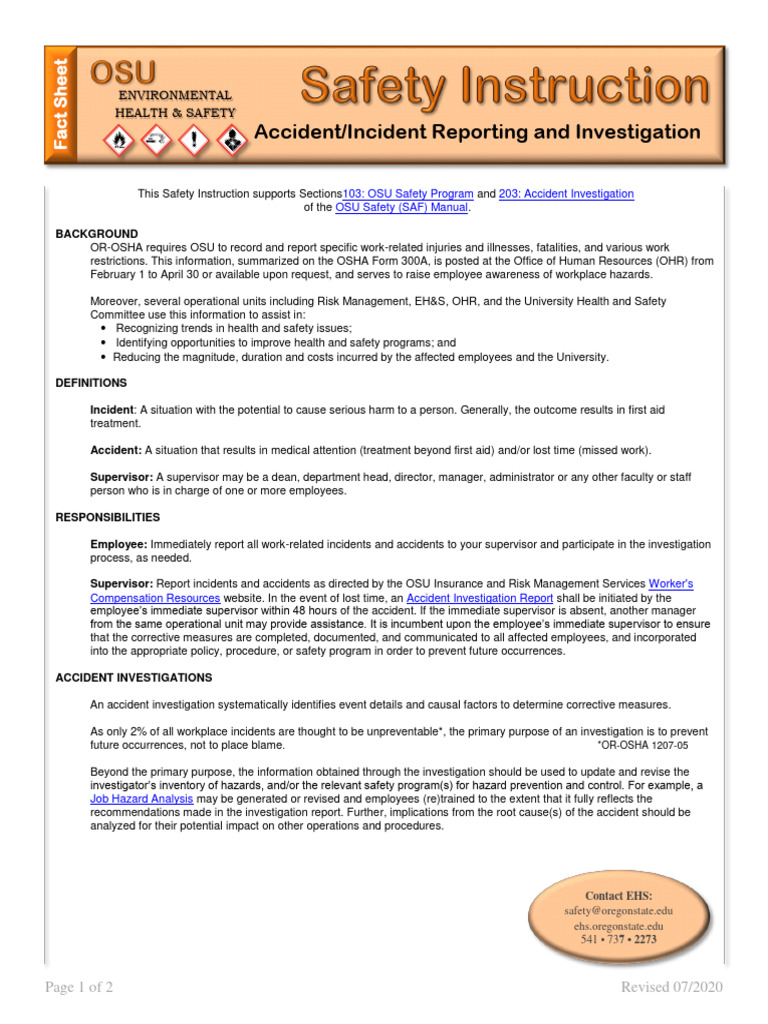 Fact Sheet

OSU
ENVIRONMENTAL
HEALTH & SAFETY

Safety Instruction

Accident/Incident Reporting and Investigation

This Safety Instruction supports Sections103: OSU Safety Program and 203: Accident Investigation of the OSU Safety (SAF) Manual.

BACKGROUND
OR-OSHA requires OSU to record and report specific work-related injuries and illnesses, fatalities, and various work restrictions. This information, summarized on the OSHA Form 300A, is posted at the Office of Human Resources (OHR) from February 1 to April 30 or available upon request, and serves to raise employee awareness of workplace hazards.

Moreover, several operational units including Risk Management, EH&S, OHR, and the University Health and Safety Committee use this information to assist in:
• Recognizing trends in health and safety issues;
• Identifying opportunities to improve health and safety programs; and
• Reducing the magnitude, duration and costs incurred by the affected employees and the University.

DEFINITIONS

Incident: A situation with the potential to cause serious harm to a person. Generally, the outcome results in first aid treatment.

Accident: A situation that results in medical attention (treatment beyond first aid) and/or lost time (missed work).

Supervisor: A supervisor may be a dean, department head, director, manager, administrator or any other faculty or staff person who is in charge of one or more employees.

RESPONSIBILITIES

Employee: Immediately report all work-related incidents and accidents to your supervisor and participate in the investigation process, as needed.

Supervisor: Report incidents and accidents as directed by the OSU Insurance and Risk Management Services Worker's Compensation Resources website. In the event of lost time, an Accident Investigation Report shall be initiated by the employee's immediate supervisor within 48 hours of the accident. If the immediate supervisor is absent, another manager from the same operational unit may provide assistance. It is incumbent upon the employee's immediate supervisor to ensure that the corrective measures are completed, documented, and communicated to all affected employees, and incorporated into the appropriate policy, procedure, or safety program in order to prevent future occurrences.

ACCIDENT INVESTIGATIONS

An accident investigation systematically identifies event details and causal factors to determine corrective measures.

As only 2% of all workplace incidents are thought to be unpreventable*, the primary purpose of an investigation is to prevent future occurrences, not to place blame. *OR-OSHA 1207-05

Beyond the primary purpose, the information obtained through the investigation should be used to update and revise the investigator's inventory of hazards, and/or the relevant safety program(s) for hazard prevention and control. For example, a Job Hazard Analysis may be generated or revised and employees (re)trained to the extent that it fully reflects the recommendations made in the investigation report. Further, implications from the root cause(s) of the accident should be analyzed for their potential impact on other operations and procedures.

Contact EHS:
safety@oregonstate.edu
ehs.oregonstate.edu
541 • 737 • 2273

Page 1 of 2

Revised 07/2020